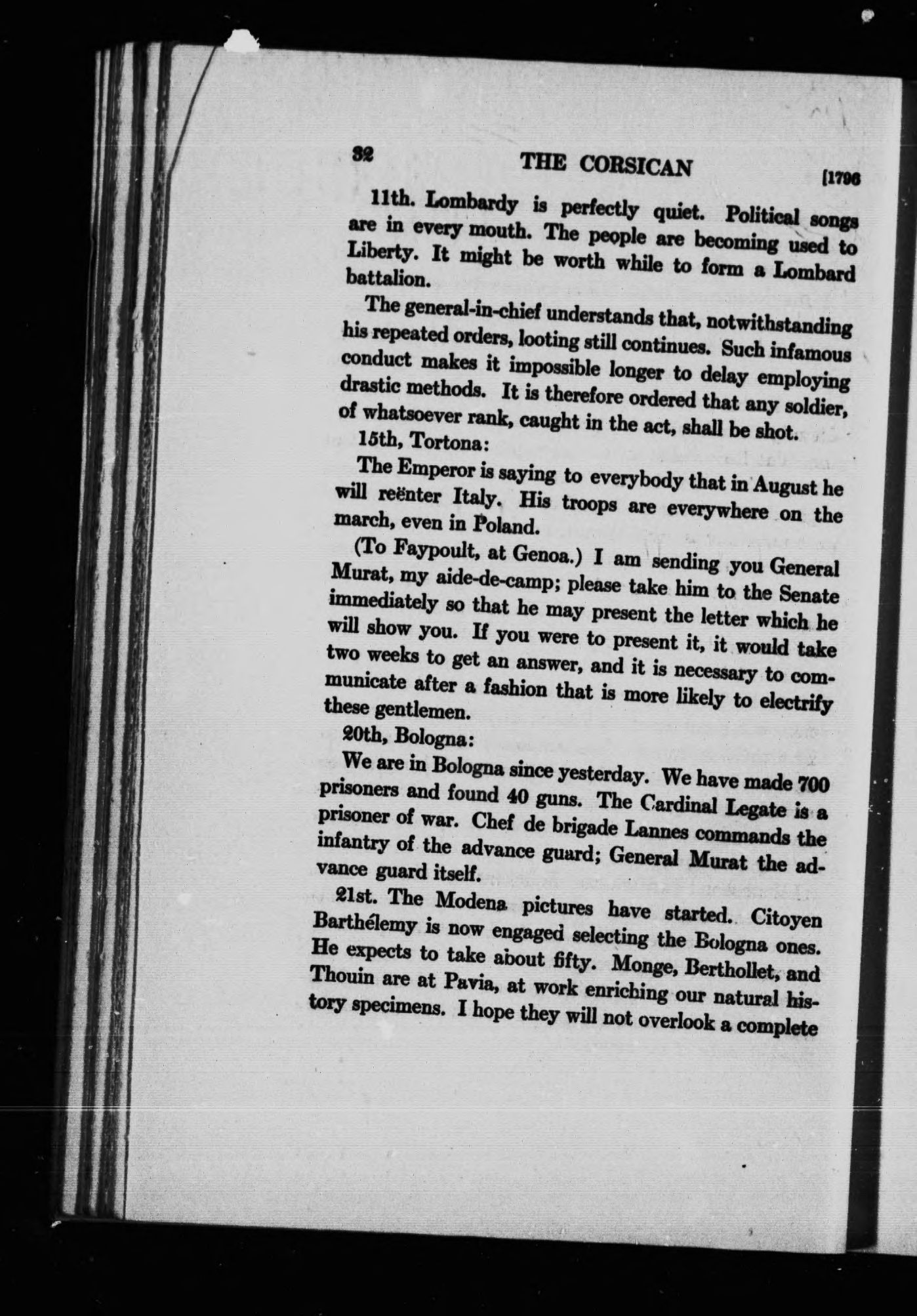 32 THE CORSICAN [1796

11th. Lombardy is perfectly quiet. Political songs are in every mouth. The people are becoming used to Liberty. It might be worth while to form a Lombard battalion.

The general-in-chief understands that, notwithstanding his repeated orders, looting still continues. Such infamous conduct makes it impossible longer to delay employing drastic methods. It is therefore ordered that any soldier, of whatsoever rank, caught in the act, shall be shot.

15th, Tortona:

The Emperor is saying to everybody that in August he will reënter Italy. His troops are everywhere on the march, even in Poland.

(To Faypoult, at Genoa.) I am sending you General Murat, my aide-de-camp; please take him to the Senate immediately so that he may present the letter which he will show you. If you were to present it, it would take two weeks to get an answer, and it is necessary to communicate after a fashion that is more likely to electrify these gentlemen.

20th, Bologna:

We are in Bologna since yesterday. We have made 700 prisoners and found 40 guns. The Cardinal Legate is a prisoner of war. Chef de brigade Lannes commands the infantry of the advance guard; General Murat the advance guard itself.

21st. The Modena pictures have started. Citoyen Barthélemy is now engaged selecting the Bologna ones. He expects to take about fifty. Monge, Berthollet, and Thouin are at Pavia, at work enriching our natural history specimens. I hope they will not overlook a complete